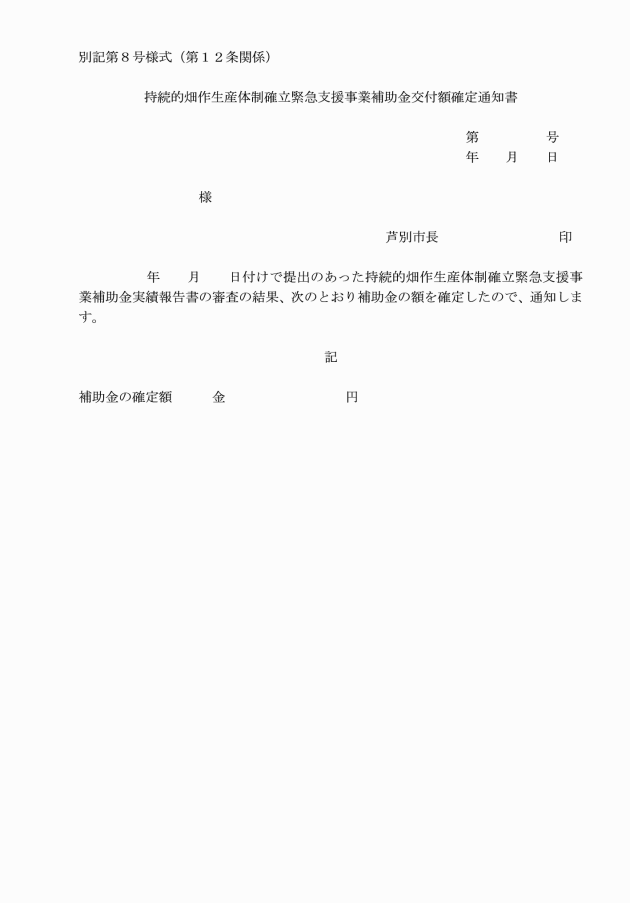 別記第８号様式（第１２条関係）

持続的畑作生産体制確立緊急支援事業補助金交付額確定通知書

第　　　号
年　　月　　日

様

芦別市長　　　　　　　印

年　　月　　日付けで提出のあった持続的畑作生産体制確立緊急支援事業補助金実績報告書の審査の結果、次のとおり補助金の額を確定したので、通知します。

記

補助金の確定額　　金　　　　　　円